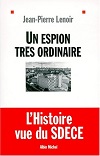 Jean-Pierre Lenoir

UN ESPION TRES ORDINAIRE

L'Histoire vue du SDECE

Albin Michel